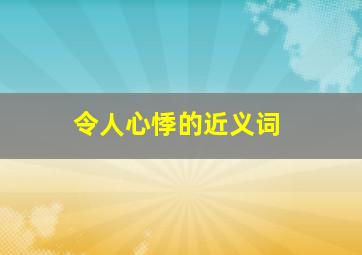 令人心悸的近义词